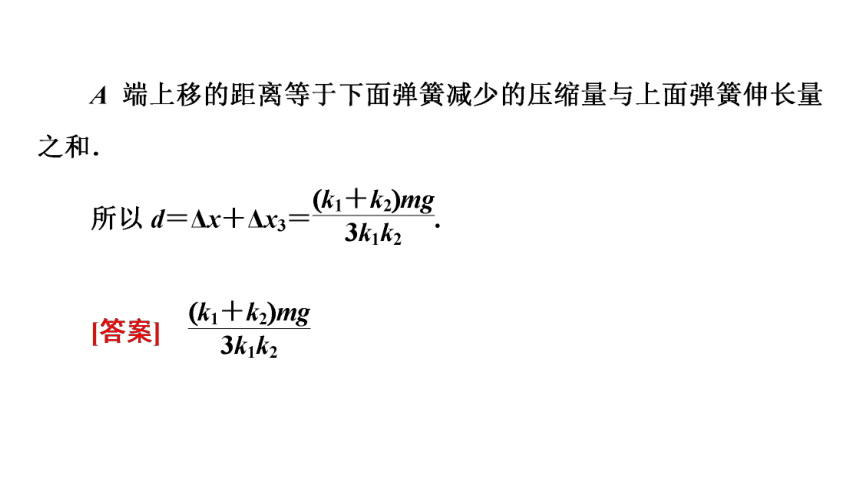 $A$ 端上移的距离等于下面弹簧减少的压缩量与上面弹簧伸长量之和.

所以 $d=\Delta x+\Delta x_3=\frac{(k_1+k_2)mg}{3k_1k_2}$.

[答案] $\frac{(k_1+k_2)mg}{3k_1k_2}$